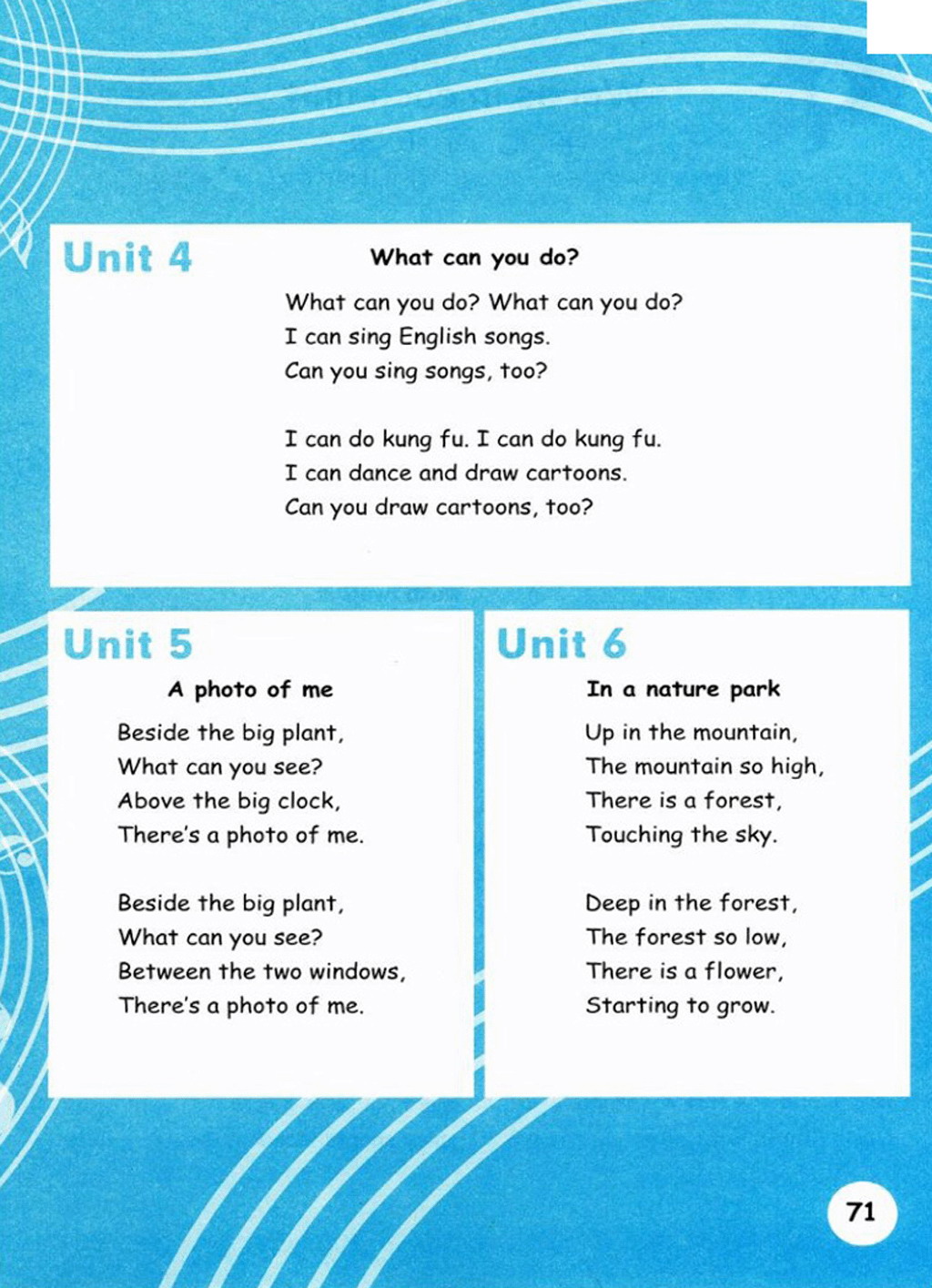 Unit 4

What can you do?

What can you do? What can you do?
I can sing English songs.
Can you sing songs, too?

I can do kung fu. I can do kung fu.
I can dance and draw cartoons.
Can you draw cartoons, too?

Unit 5

A photo of me

Beside the big plant,
What can you see?
Above the big clock,
There's a photo of me.

Beside the big plant,
What can you see?
Between the two windows,
There's a photo of me.

Unit 6

In a nature park

Up in the mountain,
The mountain so high,
There is a forest,
Touching the sky.

Deep in the forest,
The forest so low,
There is a flower,
Starting to grow.

71